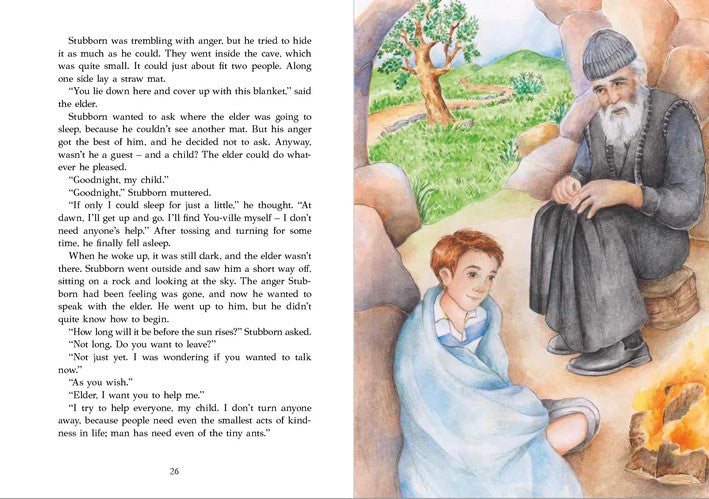 Stubborn was trembling with anger, but he tried to hide it as much as he could. They went inside the cave, which was quite small. It could just about fit two people. Along one side lay a straw mat.

"You lie down here and cover up with this blanket," said the elder.

Stubborn wanted to ask where the elder was going to sleep, because he couldn't see another mat. But his anger got the best of him, and he decided not to ask. Anyway, wasn't he a guest – and a child? The elder could do whatever he pleased.

"Goodnight, my child."

"Goodnight," Stubborn muttered.

"If only I could sleep for just a little," he thought. "At dawn, I'll get up and go. I'll find You-ville myself – I don't need anyone's help." After tossing and turning for some time, he finally fell asleep.

When he woke up, it was still dark, and the elder wasn't there. Stubborn went outside and saw him a short way off, sitting on a rock and looking at the sky. The anger Stubborn had been feeling was gone, and now he wanted to speak with the elder. He went up to him, but he didn't quite know how to begin.

"How long will it be before the sun rises?" Stubborn asked.

"Not long. Do you want to leave?"

"Not just yet. I was wondering if you wanted to talk now."

"As you wish."

"Elder, I want you to help me."

"I try to help everyone, my child. I don't turn anyone away, because people need even the smallest acts of kindness in life; man has need even of the tiny ants."

26